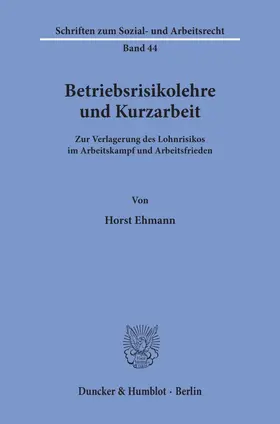 Schriften zum Sozial- und Arbeitsrecht

Band 44

Betriebsrisikolehre und Kurzarbeit

Zur Verlagerung des Lohnrisikos im Arbeitskampf und Arbeitsfrieden

Von

Horst Ehmann

Duncker & Humblot · Berlin